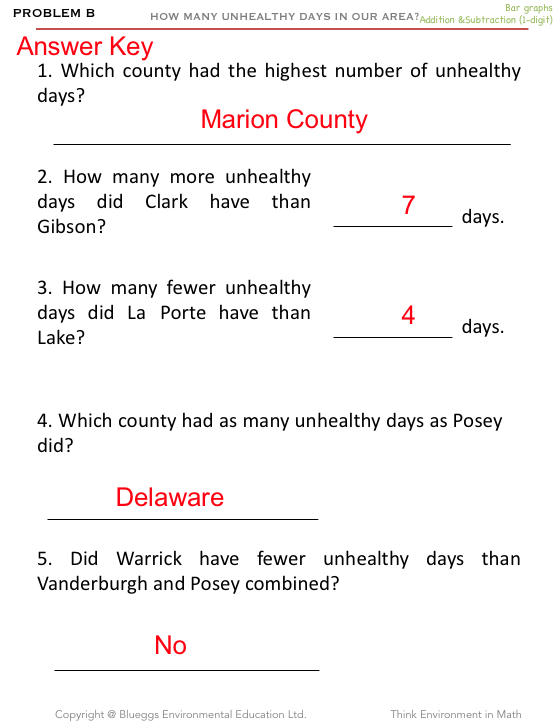 PROBLEM B HOW MANY UNHEALTHY DAYS IN OUR AREA? Bar graphs Addition &Subtraction (1-digit)

Answer Key

1. Which county had the highest number of unhealthy days?

Marion County

2. How many more unhealthy days did Clark have than Gibson?

7 days.

3. How many fewer unhealthy days did La Porte have than Lake?

4 days.

4. Which county had as many unhealthy days as Posey did?

Delaware

5. Did Warrick have fewer unhealthy days than Vanderburgh and Posey combined?

No

Copyright @ Blueggs Environmental Education Ltd. Think Environment in Math